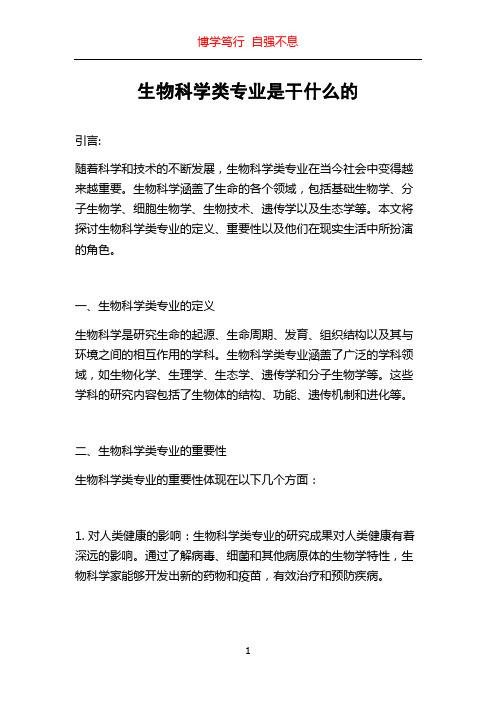 博学笃行 自强不息

生物科学类专业是干什么的

引言:

随着科学和技术的不断发展，生物科学类专业在当今社会中变得越来越重要。生物科学涵盖了生命的各个领域，包括基础生物学、分子生物学、细胞生物学、生物技术、遗传学以及生态学等。本文将探讨生物科学类专业的定义、重要性以及他们在现实生活中所扮演的角色。

一、生物科学类专业的定义

生物科学是研究生命的起源、生命周期、发育、组织结构以及其与环境之间的相互作用的学科。生物科学类专业涵盖了广泛的学科领域，如生物化学、生理学、生态学、遗传学和分子生物学等。这些学科的研究内容包括了生物体的结构、功能、遗传机制和进化等。

二、生物科学类专业的重要性

生物科学类专业的重要性体现在以下几个方面：

1. 对人类健康的影响：生物科学类专业的研究成果对人类健康有着深远的影响。通过了解病毒、细菌和其他病原体的生物学特性，生物科学家能够开发出新的药物和疫苗，有效治疗和预防疾病。

1